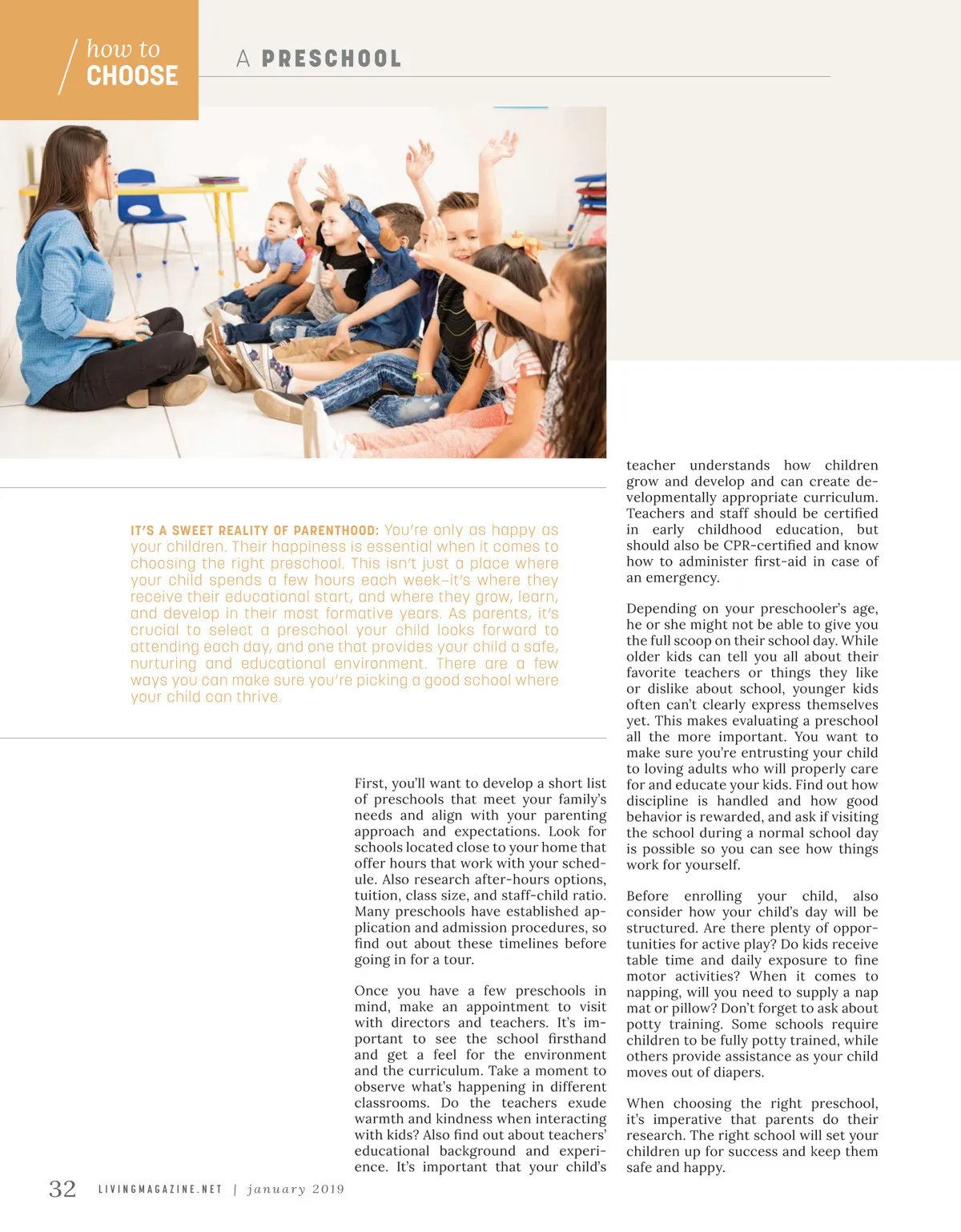 how to CHOOSE

A PRESCHOOL

IT'S A SWEET REALITY OF PARENTHOOD: You're only as happy as your children. Their happiness is essential when it comes to choosing the right preschool. This isn't just a place where your child spends a few hours each week–it's where they receive their educational start, and where they grow, learn, and develop in their most formative years. As parents, it's crucial to select a preschool your child looks forward to attending each day, and one that provides your child a safe, nurturing and educational environment. There are a few ways you can make sure you're picking a good school where your child can thrive.

First, you'll want to develop a short list of preschools that meet your family's needs and align with your parenting approach and expectations. Look for schools located close to your home that offer hours that work with your schedule. Also research after-hours options, tuition, class size, and staff-child ratio. Many preschools have established application and admission procedures, so find out about these timelines before going in for a tour.

Once you have a few preschools in mind, make an appointment to visit with directors and teachers. It's important to see the school firsthand and get a feel for the environment and the curriculum. Take a moment to observe what's happening in different classrooms. Do the teachers exude warmth and kindness when interacting with kids? Also find out about teachers' educational background and experience. It's important that your child's teacher understands how children grow and develop and can create developmentally appropriate curriculum. Teachers and staff should be certified in early childhood education, but should also be CPR-certified and know how to administer first-aid in case of an emergency.

Depending on your preschooler's age, he or she might not be able to give you the full scoop on their school day. While older kids can tell you all about their favorite teachers or things they like or dislike about school, younger kids often can't clearly express themselves yet. This makes evaluating a preschool all the more important. You want to make sure you're entrusting your child to loving adults who will properly care for and educate your kids. Find out how discipline is handled and how good behavior is rewarded, and ask if visiting the school during a normal school day is possible so you can see how things work for yourself.

Before enrolling your child, also consider how your child's day will be structured. Are there plenty of opportunities for active play? Do kids receive table time and daily exposure to fine motor activities? When it comes to napping, will you need to supply a nap mat or pillow? Don't forget to ask about potty training. Some schools require children to be fully potty trained, while others provide assistance as your child moves out of diapers.

When choosing the right preschool, it's imperative that parents do their research. The right school will set your children up for success and keep them safe and happy.

32 LIVINGMAGAZINE.NET | january 2019